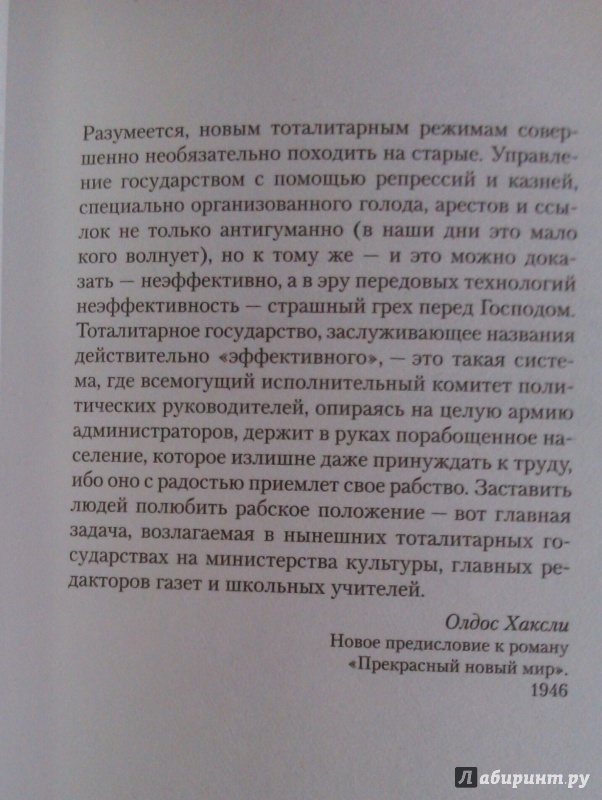 Разумеется, новым тоталитарным режимам совершенно необязательно походить на старые. Управление государством с помощью репрессий и казней, специально организованного голода, арестов и ссылок не только антигуманно (в наши дни это мало кого волнует), но к тому же — и это можно доказать — неэффективно, а в эру передовых технологий неэффективность — страшный грех перед Господом. Тоталитарное государство, заслуживающее названия действительно «эффективного», — это такая система, где всемогущий исполнительный комитет политических руководителей, опираясь на целую армию администраторов, держит в руках порабощенное население, которое излишне даже принуждать к труду, ибо оно с радостью приемлет свое рабство. Заставить людей полюбить рабское положение — вот главная задача, возлагаемая в нынешних тоталитарных государствах на министерства культуры, главных редакторов газет и школьных учителей.

Олдос Хаксли
Новое предисловие к роману
«Прекрасный новый мир».
1946

Лабиринт.ру